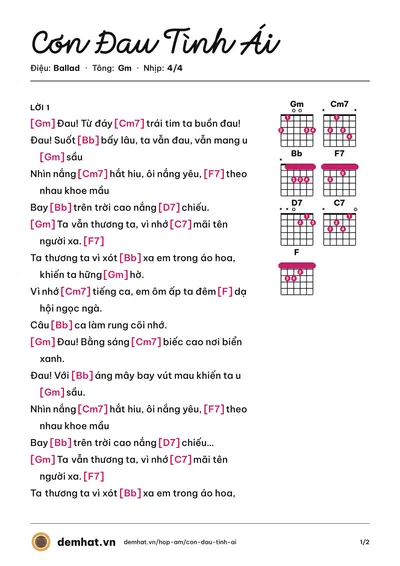 Cơn Đau Tình Ái

Điệu: Ballad · Tông: Gm · Nhịp: 4/4

LỜI 1

[Gm] Đau! Từ đáy [Cm7] trái tim ta buồn đau!

Đau! Suốt [Bb] bấy lâu, ta vẫn đau, vẫn mang u [Gm] sầu

Nhìn nắng [Cm7] hắt hiu, ôi nắng yêu, [F7] theo nhau khoe mầu

Bay [Bb] trên trời cao nắng [D7] chiếu.

[Gm] Ta vẫn thương ta, vì nhớ [C7] mãi tên người xa. [F7]

Ta thương ta vì xót [Bb] xa em trong áo hoa, khiến ta hững [Gm] hờ.

Vì nhớ [Cm7] tiếng ca, em ôm ấp ta đêm [F] dạ hội ngọc ngà.

Câu [Bb] ca làm rung cõi nhớ.

[Gm] Đau! Bằng sáng [Cm7] biếc cao nơi biển xanh.

Đau! Với [Bb] áng mây bay vút mau khiến ta u [Gm] sầu.

Nhìn nắng [Cm7] hắt hiu, ôi nắng yêu, [F7] theo nhau khoe mầu

Bay [Bb] trên trời cao nắng [D7] chiếu...

[Gm] Ta vẫn thương ta, vì nhớ [C7] mãi tên người xa. [F7]

Ta thương ta vì xót [Bb] xa em trong áo hoa,

Gm
Cm7
Bb
F7
D7
C7
F

demhat.vn demhat.vn/hop-am/con-dau-tinh-ai 1/2